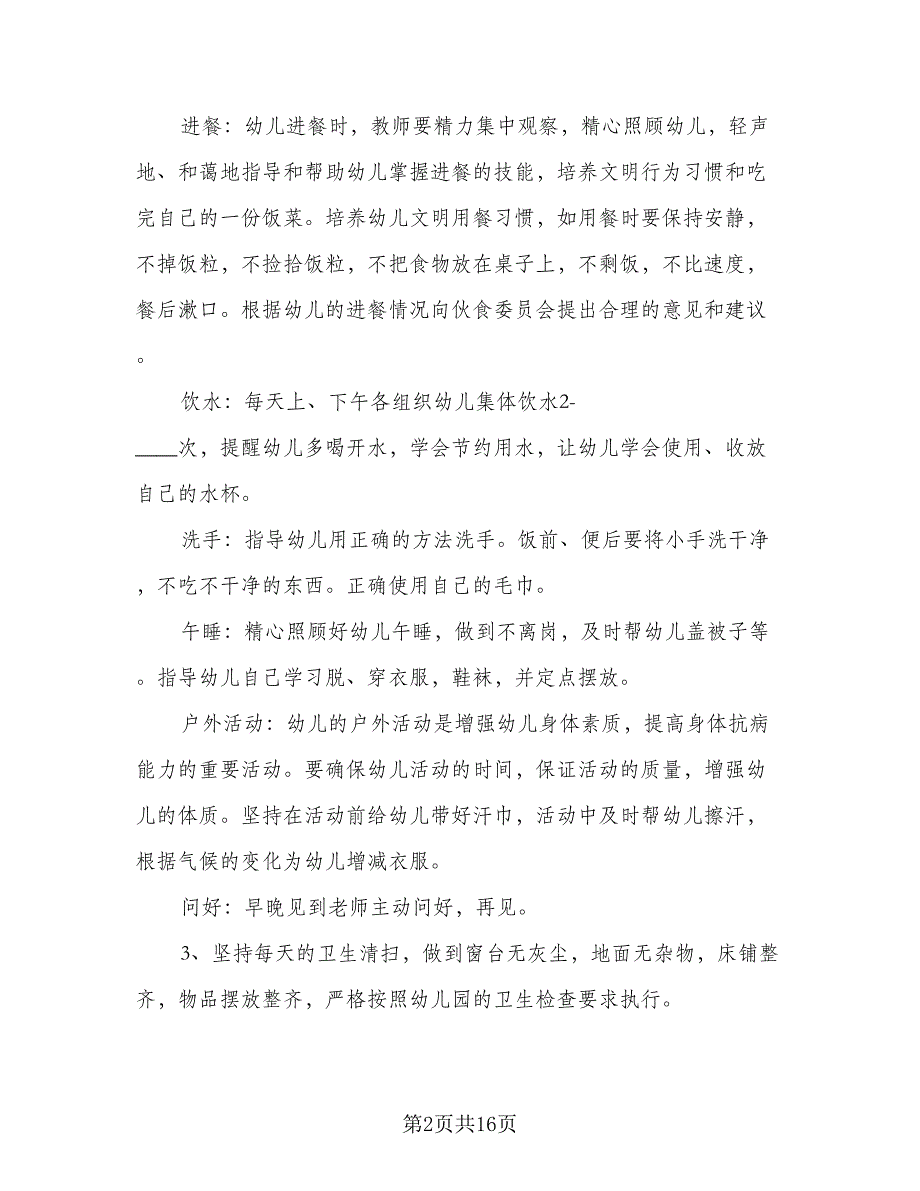 进餐：幼儿进餐时，教师要精力集中观察，精心照顾幼儿，轻声地、和蔼地指导和帮助幼儿掌握进餐的技能，培养文明行为习惯和吃完自己的一份饭菜。培养幼儿文明用餐习惯，如用餐时要保持安静，不掉饭粒，不捡拾饭粒，不把食物放在桌子上，不剩饭，不比速度，餐后漱口。根据幼儿的进餐情况向伙食委员会提出合理的意见和建议。

饮水：每天上、下午各组织幼儿集体饮水2-____次，提醒幼儿多喝开水，学会节约用水，让幼儿学会使用、收放自己的水杯。

洗手：指导幼儿用正确的方法洗手。饭前、便后要将小手洗干净，不吃不干净的东西。正确使用自己的毛巾。

午睡：精心照顾好幼儿午睡，做到不离岗，及时帮幼儿盖被子等。指导幼儿自己学习脱、穿衣服，鞋袜，并定点摆放。

户外活动：幼儿的户外活动是增强幼儿身体素质，提高身体抗病能力的重要活动。要确保幼儿活动的时间，保证活动的质量，增强幼儿的体质。坚持在活动前给幼儿带好汗巾，活动中及时帮幼儿擦汗，根据气候的变化为幼儿增减衣服。

问好：早晚见到老师主动问好，再见。

3、坚持每天的卫生清扫，做到窗台无灰尘，地面无杂物，床铺整齐，物品摆放整齐，严格按照幼儿园的卫生检查要求执行。

第2页共16页